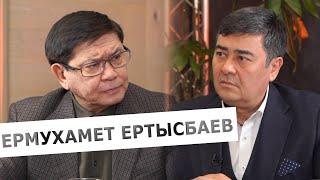 ЕРМУХАМЕТ ЕРТЫСБАЕВ